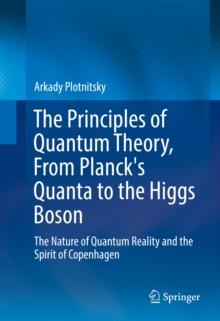 Arkady Plotnitsky

The Principles of Quantum Theory, From Planck's Quanta to the Higgs Boson

The Nature of Quantum Reality and the Spirit of Copenhagen

Springer